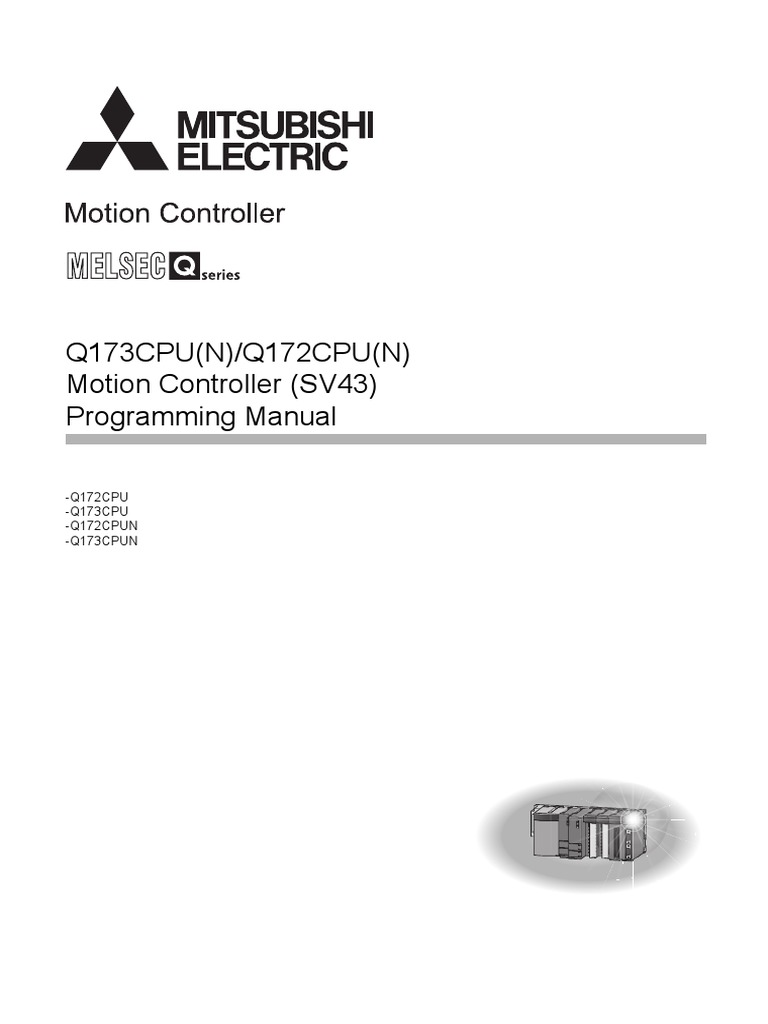 MITSUBISHI
ELECTRIC

Motion Controller

MELSEC Q series

Q173CPU(N)/Q172CPU(N)
Motion Controller (SV43)
Programming Manual

-Q172CPU
-Q173CPU
-Q172CPUN
-Q173CPUN